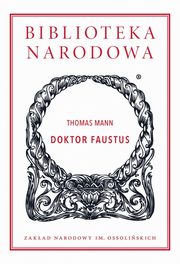 BIBLIOTEKA NARODOWA

®

THOMAS MANN

DOKTOR FAUSTUS

ZAKŁAD NARODOWY IM. OSSOLIŃSKICH